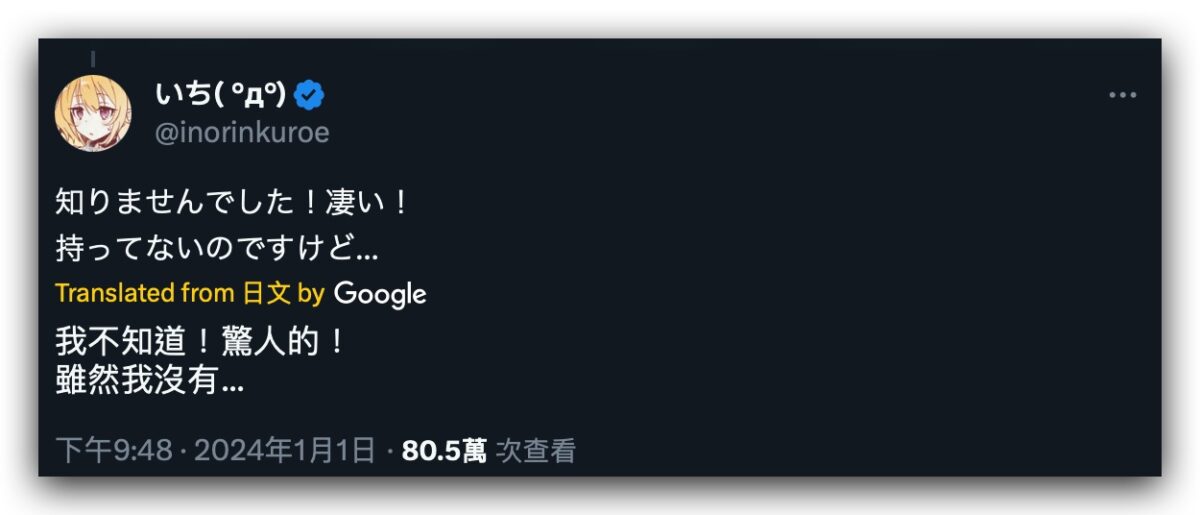 いち( °д°)
@inorinkuroe

知りませんでした！凄い！
持ってないのですけど...

Translated from 日文 by Google

我不知道！驚人的！
雖然我沒有...

下午9:48 · 2024年1月1日 · 80.5萬 次查看